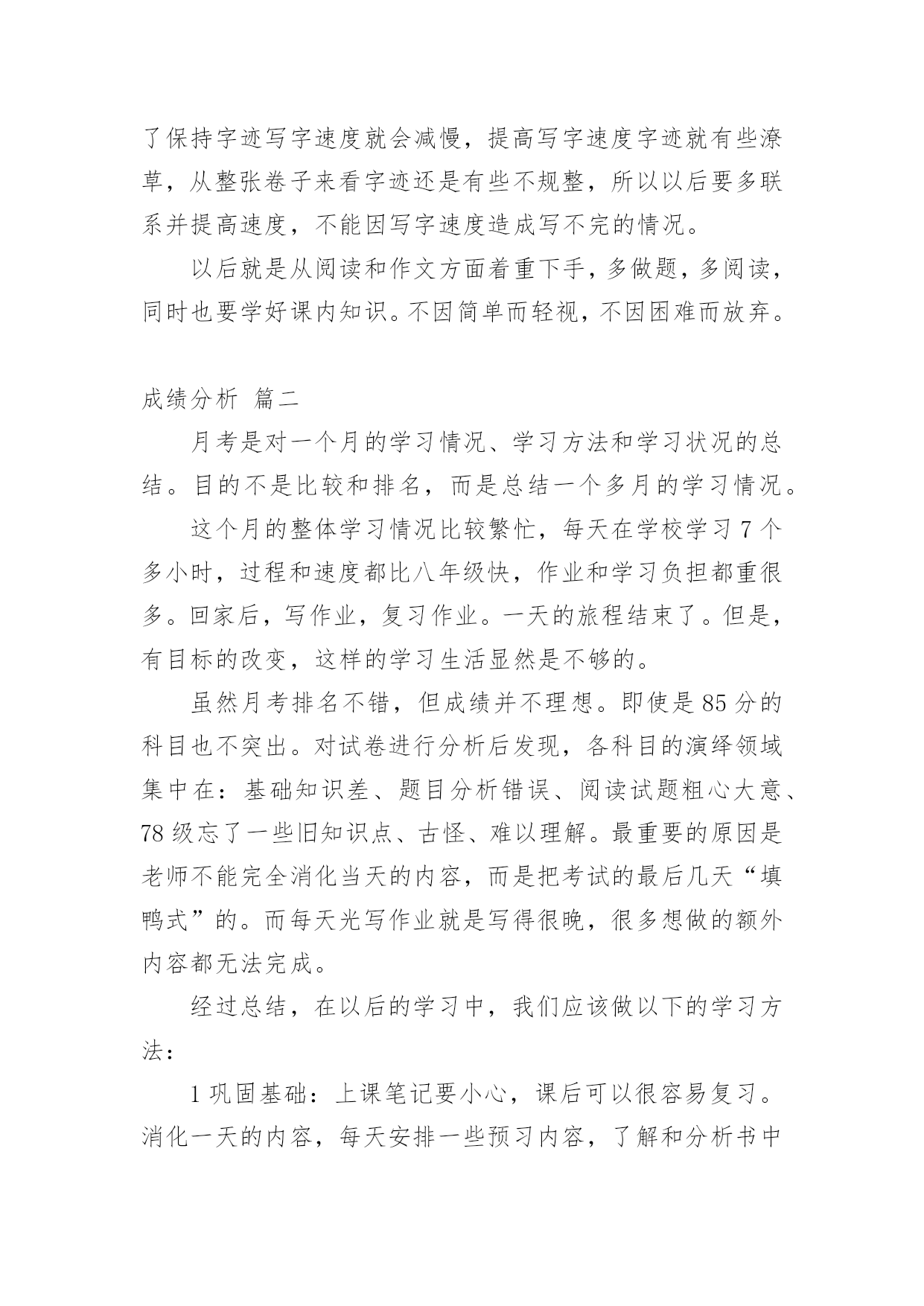 了保持字迹写字速度就会减慢，提高写字速度字迹就有些潦草，从整张卷子来看字迹还是有些不规整，所以以后要多联系并提高速度，不能因写字速度造成写不完的情况。

以后就是从阅读和作文方面着重下手，多做题，多阅读，同时也要学好课内知识。不因简单而轻视，不因困难而放弃。

成绩分析 篇二

月考是对一个月的学习情况、学习方法和学习状况的总结。目的不是比较和排名，而是总结一个多月的学习情况。

这个月的整体学习情况比较繁忙，每天在学校学习 7 个多小时，过程和速度都比八年级快，作业和学习负担都重很多。回家后，写作业，复习作业。一天的旅程结束了。但是，有目标的改变，这样的学习生活显然是不够的。

虽然月考排名不错，但成绩并不理想。即使是 85 分的科目也不突出。对试卷进行分析后发现，各科目的演绎领域集中在：基础知识差、题目分析错误、阅读试题粗心大意、78 级忘了一些旧知识点、古怪、难以理解。最重要的原因是老师不能完全消化当天的内容，而是把考试的最后几天“填鸭式”的。而每天光写作业就是写得很晚，很多想做的额外内容都无法完成。

经过总结，在以后的学习中，我们应该做以下的学习方法：

1 巩固基础：上课笔记要小心，课后可以很容易复习。消化一天的内容，每天安排一些预习内容，了解和分析书中